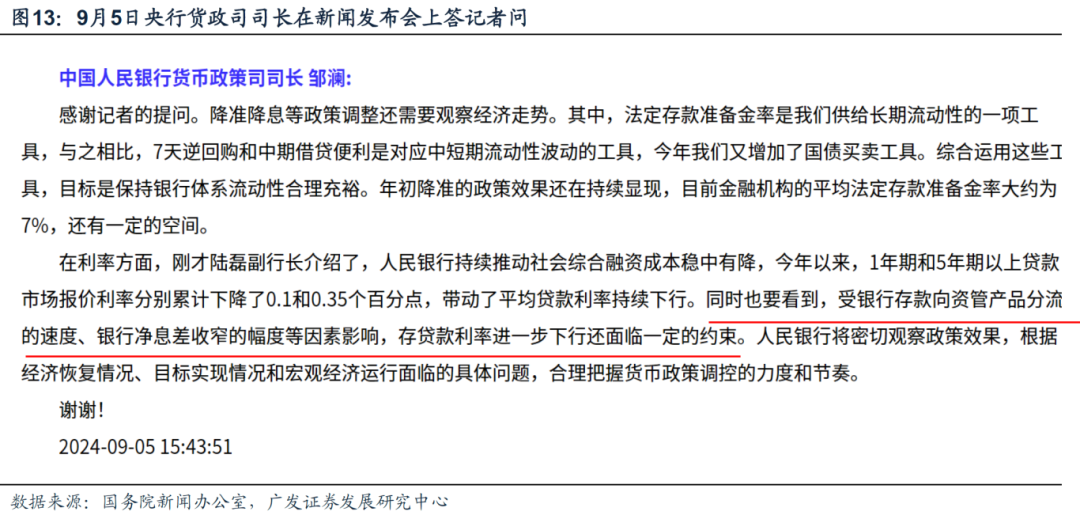 图13：9月5日央行货政司司长在新闻发布会上答记者问

中国人民银行货币政策司司长 邹澜：

感谢记者的提问。降准降息等政策调整还需要观察经济走势。其中，法定存款准备金率是我们供给长期流动性的一项工具，与之相比，7天逆回购和中期借贷便利是对应中短期流动性波动的工具，今年我们又增加了国债买卖工具。综合运用这些工具，目标是保持银行体系流动性合理充裕。年初降准的政策效果还在持续显现，目前金融机构的平均法定存款准备金率大约为7%，还有一定的空间。

在利率方面，刚才陆磊副行长介绍了，人民银行持续推动社会综合融资成本稳中有降，今年以来，1年期和5年期以上贷款市场报价利率分别累计下降了0.1和0.35个百分点，带动了平均贷款利率持续下行。同时也要看到，受银行存款向资管产品分流的速度、银行净息差收窄的幅度等因素影响，存贷款利率进一步下行还面临一定的约束。人民银行将密切观察政策效果，根据经济恢复情况、目标实现情况和宏观经济运行面临的具体问题，合理把握货币政策调控的力度和节奏。

谢谢！

2024-09-05 15:43:51

数据来源：国务院新闻办公室，广发证券发展研究中心